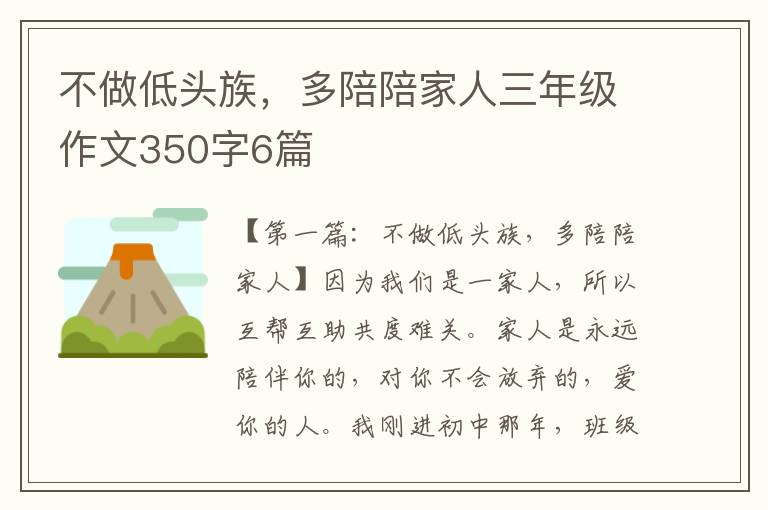 不做低头族，多陪陪家人三年级作文350字6篇

【第一篇：不做低头族，多陪陪家人】因为我们是一家人，所以互帮互助共度难关。家人是永远陪伴你的，对你不会放弃的，爱你的人。我刚进初中那年，班级